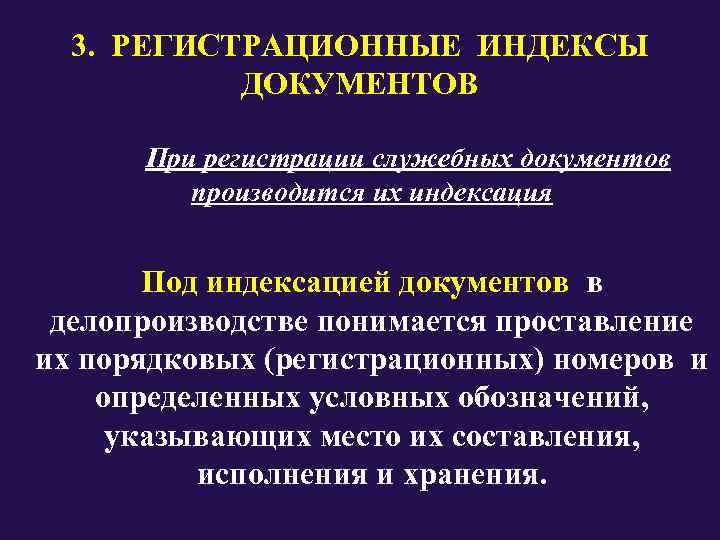 3. РЕГИСТРАЦИОННЫЕ ИНДЕКСЫ ДОКУМЕНТОВ

При регистрации служебных документов производится их индексация

Под индексацией документов в делопроизводстве понимается проставление их порядковых (регистрационных) номеров и определенных условных обозначений, указывающих место их составления, исполнения и хранения.